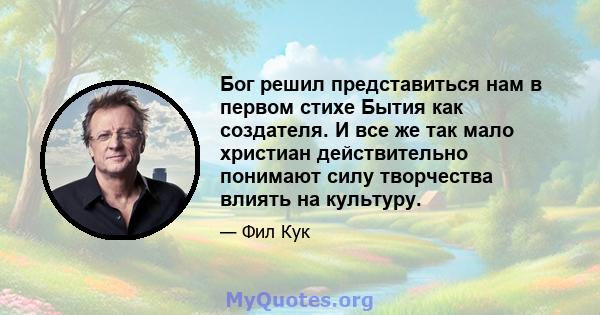 Бог решил представиться нам в первом стихе Бытия как создателя. И все же так мало христиан действительно понимают силу творчества влиять на культуру.

— Фил Кук

MyQuotes.org